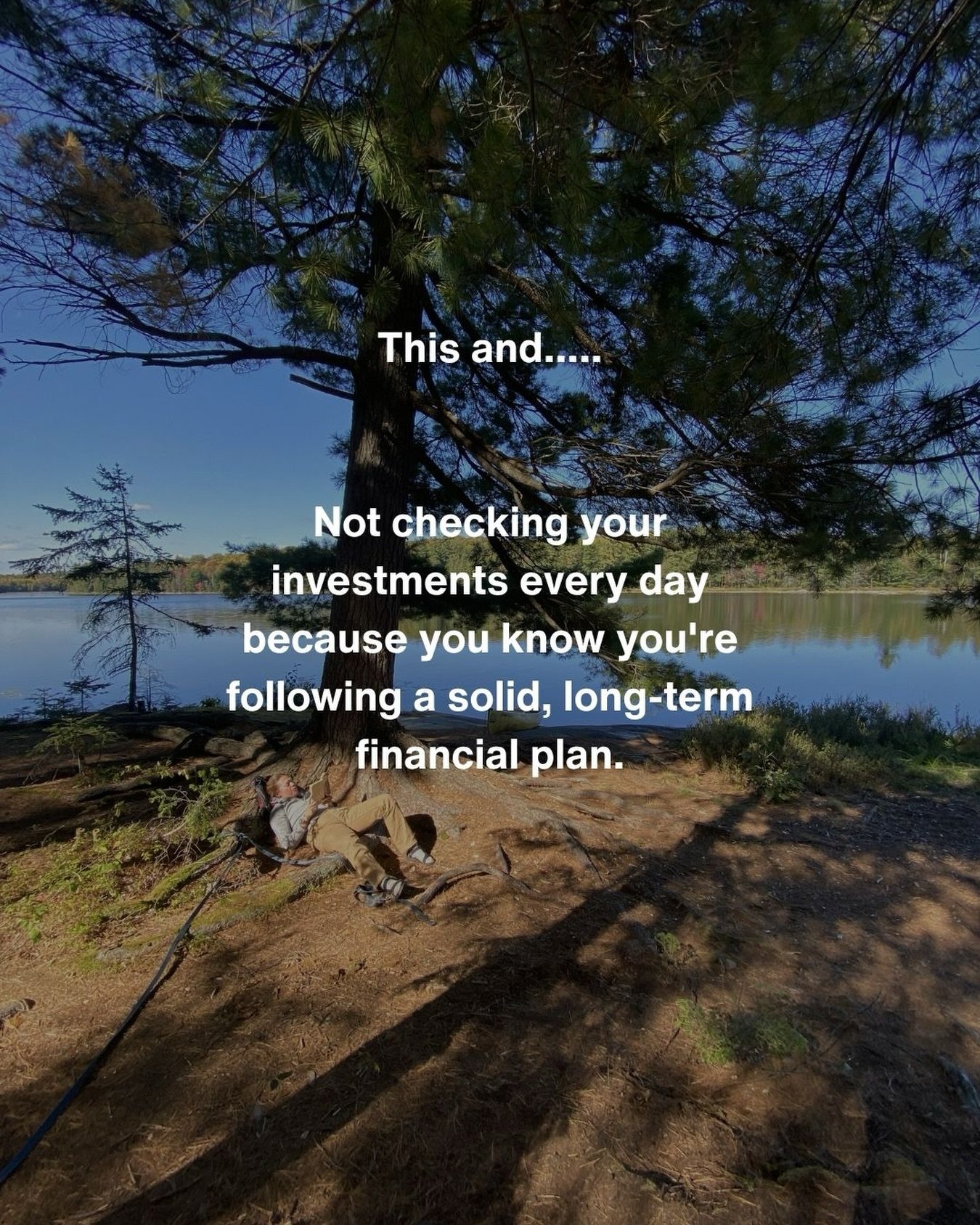 This and.....

Not checking your investments every day because you know you're following a solid, long-term financial plan.